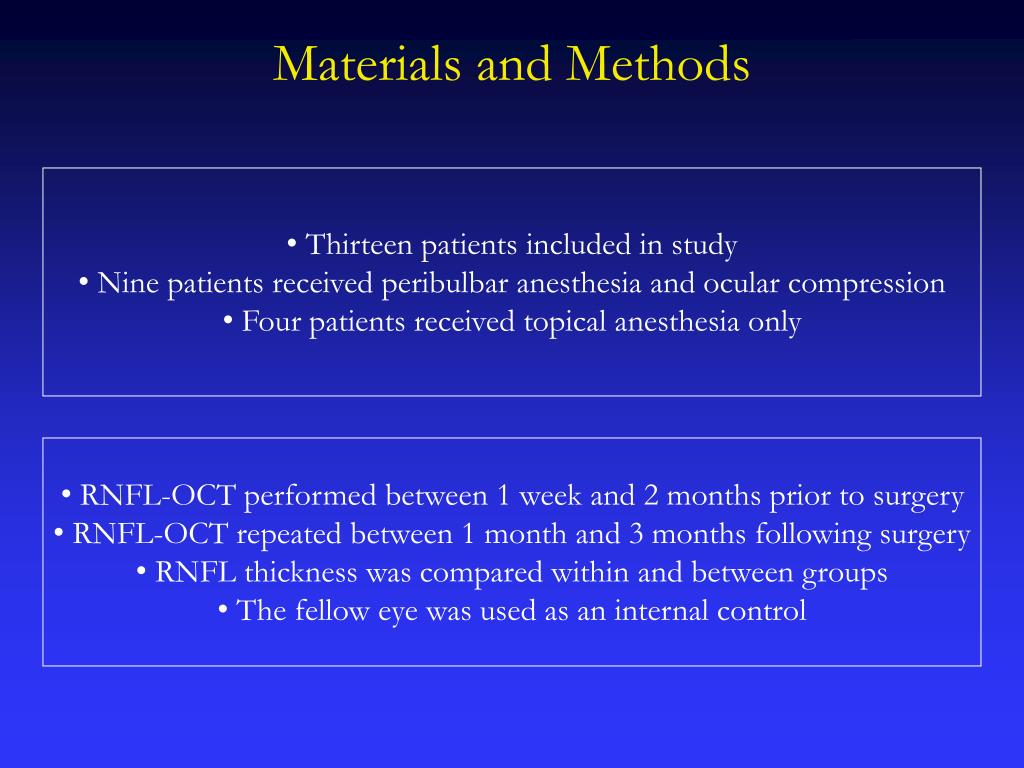 Materials and Methods

• Thirteen patients included in study
• Nine patients received peribulbar anesthesia and ocular compression
• Four patients received topical anesthesia only

• RNFL-OCT performed between 1 week and 2 months prior to surgery
• RNFL-OCT repeated between 1 month and 3 months following surgery
• RNFL thickness was compared within and between groups
• The fellow eye was used as an internal control